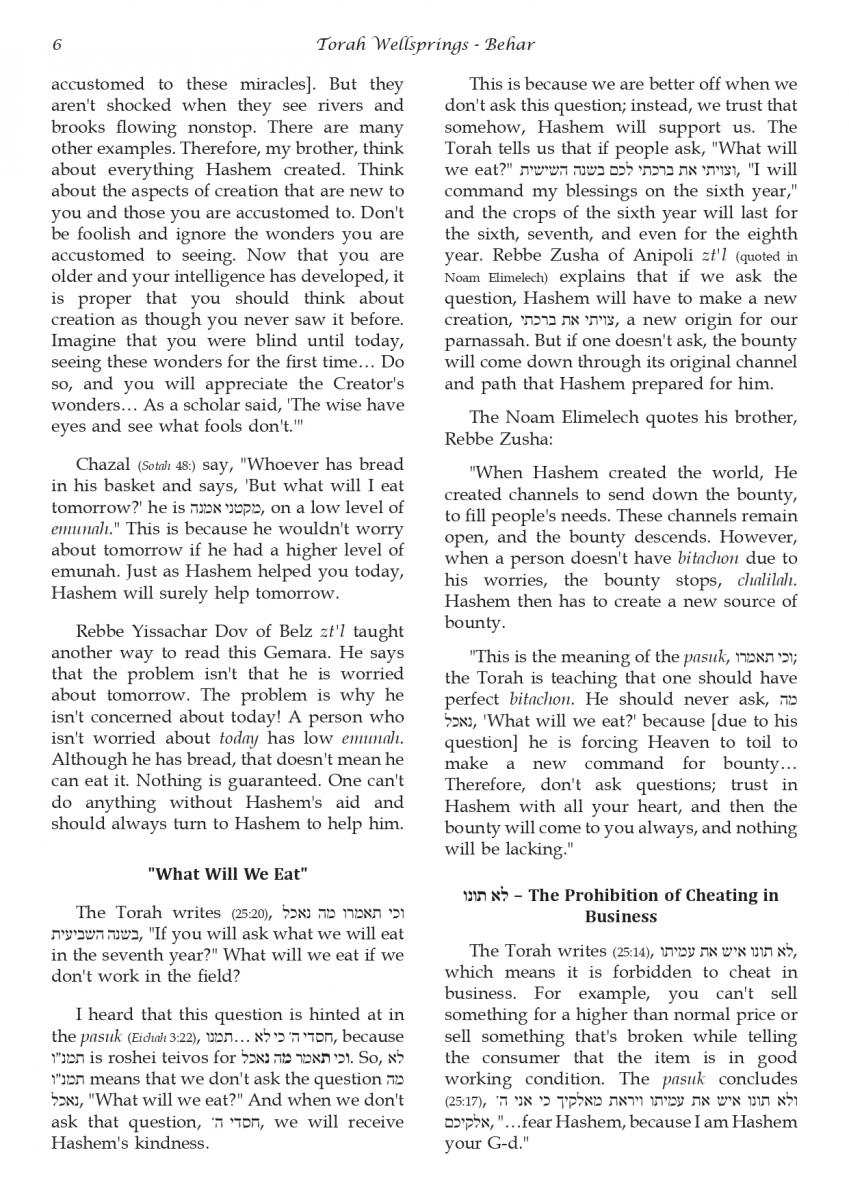 6 Torah Wellsprings - Behar

accustomed to these miracles]. But they aren't shocked when they see rivers and brooks flowing nonstop. There are many other examples. Therefore, my brother, think about everything Hashem created. Think about the aspects of creation that are new to you and those you are accustomed to. Don't be foolish and ignore the wonders you are accustomed to seeing. Now that you are older and your intelligence has developed, it is proper that you should think about creation as though you never saw it before. Imagine that you were blind until today, seeing these wonders for the first time… Do so, and you will appreciate the Creator's wonders… As a scholar said, 'The wise have eyes and see what fools don't.'"

Chazal (Sotah 48:) say, "Whoever has bread in his basket and says, 'But what will I eat tomorrow?' he is מקטני אמנה, on a low level of emunah." This is because he wouldn't worry about tomorrow if he had a higher level of emunah. Just as Hashem helped you today, Hashem will surely help tomorrow.

Rebbe Yissachar Dov of Belz zt'l taught another way to read this Gemara. He says that the problem isn't that he is worried about tomorrow. The problem is why he isn't concerned about today! A person who isn't worried about today has low emunah. Although he has bread, that doesn't mean he can eat it. Nothing is guaranteed. One can't do anything without Hashem's aid and should always turn to Hashem to help him.

"What Will We Eat"

The Torah writes (25:20), וכי תאמרו מה נאכל בשנה השביעית, "If you will ask what we will eat in the seventh year?" What will we eat if we don't work in the field?

I heard that this question is hinted at in the pasuk (Eichah 3:22), חסדי ה' כי לא…תמנו, because תמנ"ו is roshei teivos for וכי תאמר מה נאכל. So, לא תמנ"ו means that we don't ask the question מה נאכל, "What will we eat?" And when we don't ask that question, חסדי ה', we will receive Hashem's kindness.

This is because we are better off when we don't ask this question; instead, we trust that somehow, Hashem will support us. The Torah tells us that if people ask, "What will we eat?" וצויתי את ברכתי לכם בשנה השישית, "I will command my blessings on the sixth year," and the crops of the sixth year will last for the sixth, seventh, and even for the eighth year. Rebbe Zusha of Anipoli zt'l (quoted in Noam Elimelech) explains that if we ask the question, Hashem will have to make a new creation, צויתי את ברכתי, a new origin for our parnassah. But if one doesn't ask, the bounty will come down through its original channel and path that Hashem prepared for him.

The Noam Elimelech quotes his brother, Rebbe Zusha:

"When Hashem created the world, He created channels to send down the bounty, to fill people's needs. These channels remain open, and the bounty descends. However, when a person doesn't have bitachon due to his worries, the bounty stops, chalilah. Hashem then has to create a new source of bounty.

"This is the meaning of the pasuk, וכי תאמרו; the Torah is teaching that one should have perfect bitachon. He should never ask, מה נאכל, 'What will we eat?' because [due to his question] he is forcing Heaven to toil to make a new command for bounty… Therefore, don't ask questions; trust in Hashem with all your heart, and then the bounty will come to you always, and nothing will be lacking."

לא תונו – The Prohibition of Cheating in Business

The Torah writes (25:14), לא תונו איש את עמיתו, which means it is forbidden to cheat in business. For example, you can't sell something for a higher than normal price or sell something that's broken while telling the consumer that the item is in good working condition. The pasuk concludes (25:17), ולא תונו איש את עמיתו ויראת מאלקיך כי אני ה' אלקיכם, "…fear Hashem, because I am Hashem your G-d."